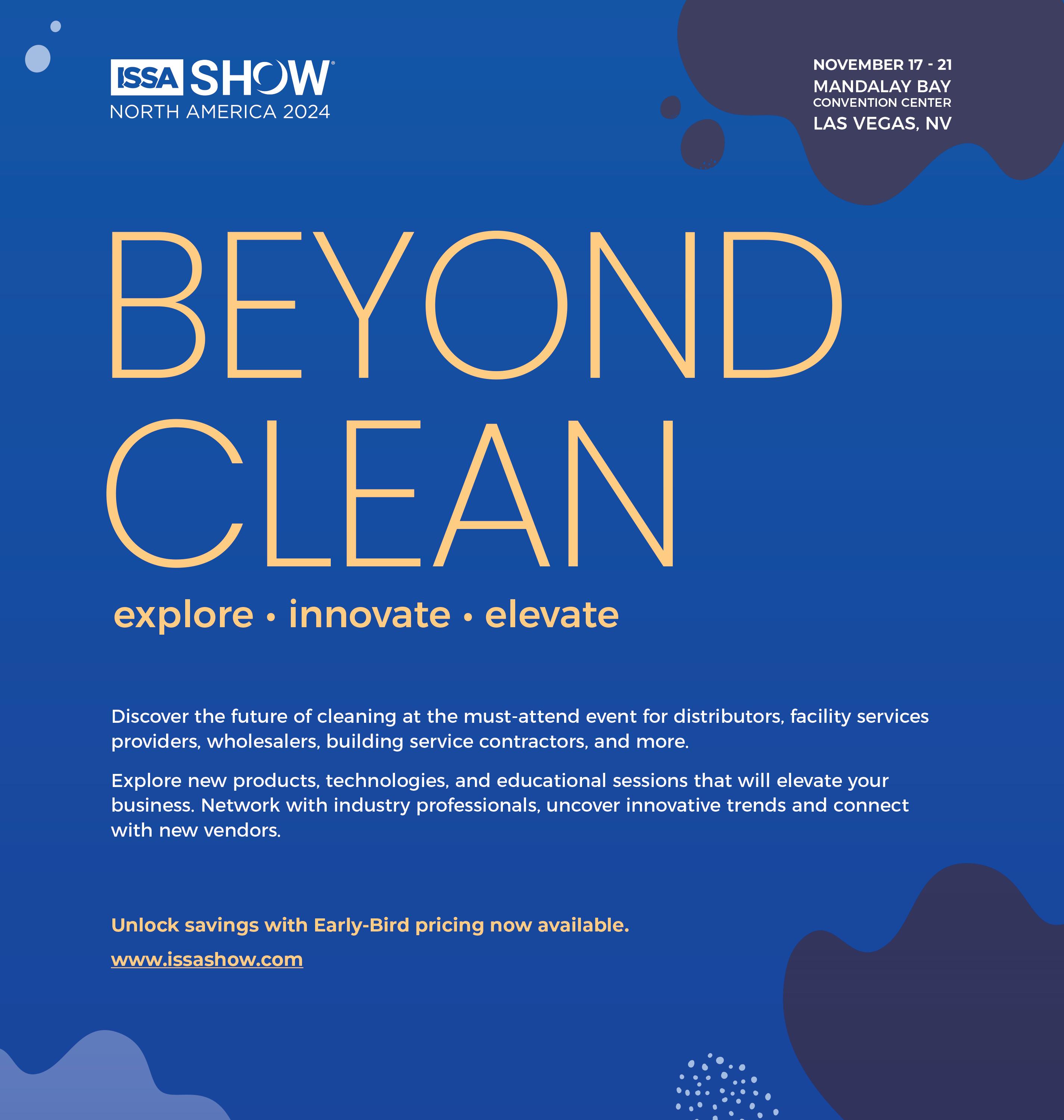 ISSA SHOW®
NORTH AMERICA 2024

NOVEMBER 17 - 21
MANDALAY BAY
CONVENTION CENTER
LAS VEGAS, NV

BEYOND
CLEAN

explore • innovate • elevate

Discover the future of cleaning at the must-attend event for distributors, facility services providers, wholesalers, building service contractors, and more.

Explore new products, technologies, and educational sessions that will elevate your business. Network with industry professionals, uncover innovative trends and connect with new vendors.

Unlock savings with Early-Bird pricing now available.

www.issashow.com